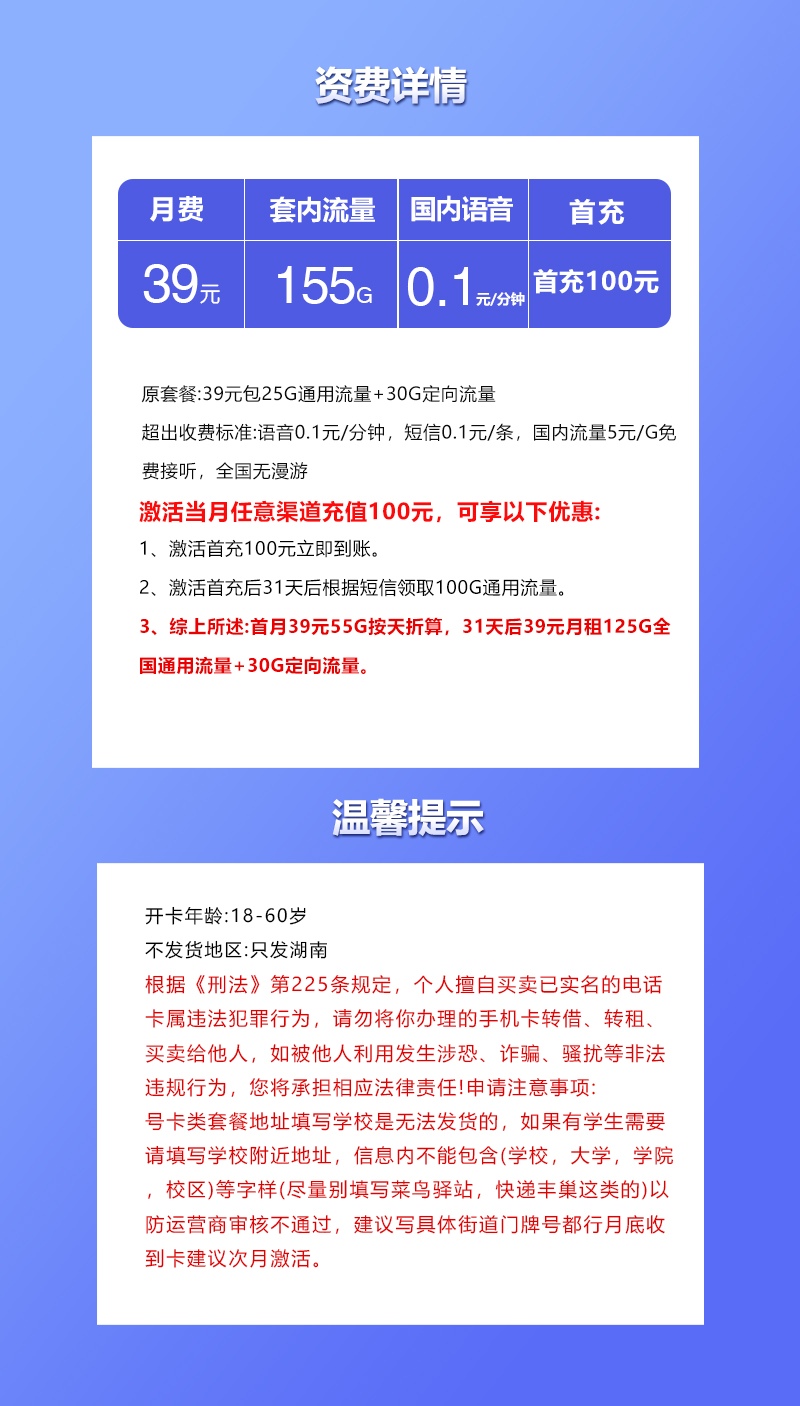 资费详情

| 月费 | 套内流量 | 国内语音 | 首充 |
|---|---|---|---|
| 39元 | 155G | 0.1元/分钟 | 首充100元 |

原套餐:39元包25G通用流量+30G定向流量

超出收费标准:语音0.1元/分钟，短信0.1元/条，国内流量5元/G免费接听，全国无漫游

激活当月任意渠道充值100元，可享以下优惠:

1、激活首充100元立即到账。

2、激活首充后31天后根据短信领取100G通用流量。

3、综上所述:首月39元55G按天折算，31天后39元月租125G全国通用流量+30G定向流量。

温馨提示

开卡年龄:18-60岁

不发货地区:只发湖南

根据《刑法》第225条规定，个人擅自买卖已实名的电话卡属违法犯罪行为，请勿将你办理的手机卡转借、转租、买卖给他人，如被他人利用发生涉恐、诈骗、骚扰等非法违规行为，您将承担相应法律责任!申请注意事项:
号卡类套餐地址填写学校是无法发货的，如果有学生需要请填写学校附近地址，信息内不能包含(学校，大学，学院，校区)等字样(尽量别填写菜鸟驿站，快递丰巢这类的)以防运营商审核不通过，建议写具体街道门牌号都行月底收到卡建议次月激活。